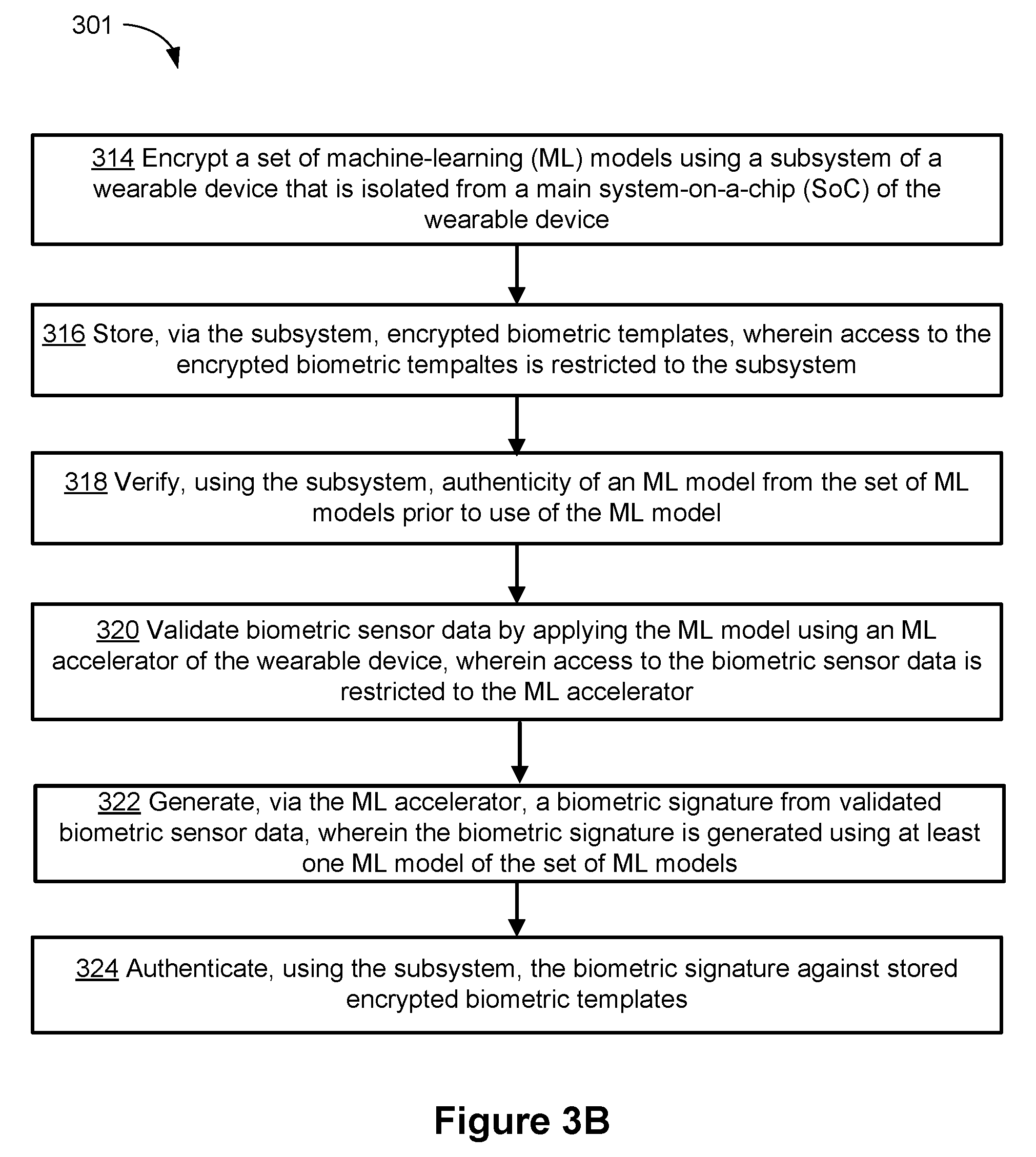 301

314 Encrypt a set of machine-learning (ML) models using a subsystem of a wearable device that is isolated from a main system-on-a-chip (SoC) of the wearable device

316 Store, via the subsystem, encrypted biometric templates, wherein access to the encrypted biometric tempaltes is restricted to the subsystem

318 Verify, using the subsystem, authenticity of an ML model from the set of ML models prior to use of the ML model

320 Validate biometric sensor data by applying the ML model using an ML accelerator of the wearable device, wherein access to the biometric sensor data is restricted to the ML accelerator

322 Generate, via the ML accelerator, a biometric signature from validated biometric sensor data, wherein the biometric signature is generated using at least one ML model of the set of ML models

324 Authenticate, using the subsystem, the biometric signature against stored encrypted biometric templates

Figure 3B